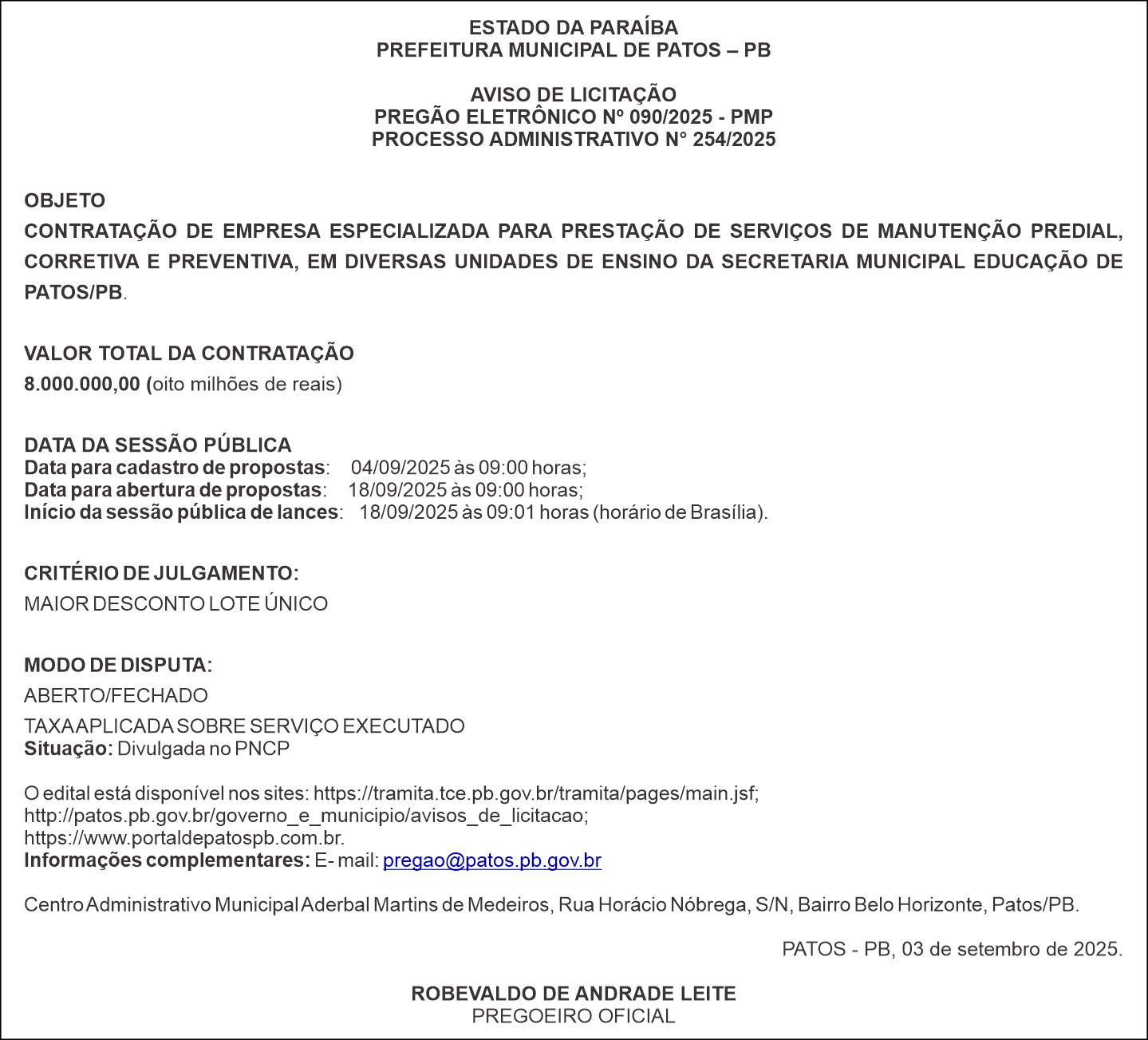 ESTADO DA PARAÍBA
PREFEITURA MUNICIPAL DE PATOS – PB

AVISO DE LICITAÇÃO
PREGÃO ELETRÔNICO Nº 090/2025 - PMP
PROCESSO ADMINISTRATIVO N° 254/2025

OBJETO
CONTRATAÇÃO DE EMPRESA ESPECIALIZADA PARA PRESTAÇÃO DE SERVIÇOS DE MANUTENÇÃO PREDIAL, CORRETIVA E PREVENTIVA, EM DIVERSAS UNIDADES DE ENSINO DA SECRETARIA MUNICIPAL EDUCAÇÃO DE PATOS/PB.

VALOR TOTAL DA CONTRATAÇÃO
8.000.000,00 (oito milhões de reais)

DATA DA SESSÃO PÚBLICA
Data para cadastro de propostas: 04/09/2025 às 09:00 horas;
Data para abertura de propostas: 18/09/2025 às 09:00 horas;
Início da sessão pública de lances: 18/09/2025 às 09:01 horas (horário de Brasília).

CRITÉRIO DE JULGAMENTO:
MAIOR DESCONTO LOTE ÚNICO

MODO DE DISPUTA:
ABERTO/FECHADO
TAXA APLICADA SOBRE SERVIÇO EXECUTADO
Situação: Divulgada no PNCP

O edital está disponível nos sites: https://tramita.tce.pb.gov.br/tramita/pages/main.jsf; http://patos.pb.gov.br/governo_e_municipio/avisos_de_licitacao; https://www.portaldepatospb.com.br.
Informações complementares: E- mail: pregao@patos.pb.gov.br

Centro Administrativo Municipal Aderbal Martins de Medeiros, Rua Horácio Nóbrega, S/N, Bairro Belo Horizonte, Patos/PB.

PATOS - PB, 03 de setembro de 2025.

ROBEVALDO DE ANDRADE LEITE
PREGOEIRO OFICIAL